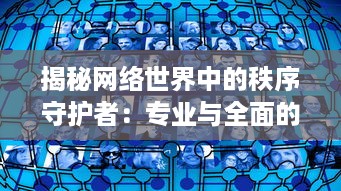 揭秘网络世界中的秩序守护者：专业与全面的